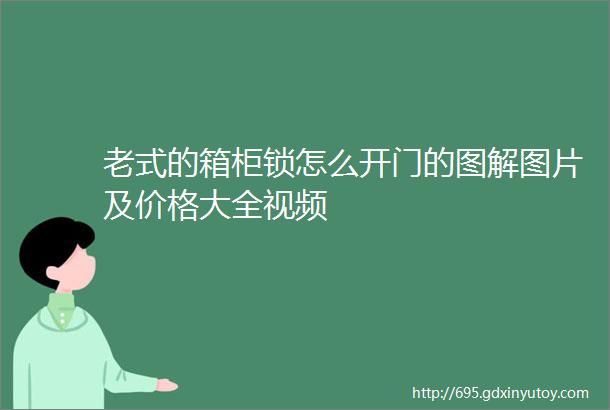 老式的箱柜锁怎么开门的图解图片及价格大全视频

http://695.gdxinyutoy.com